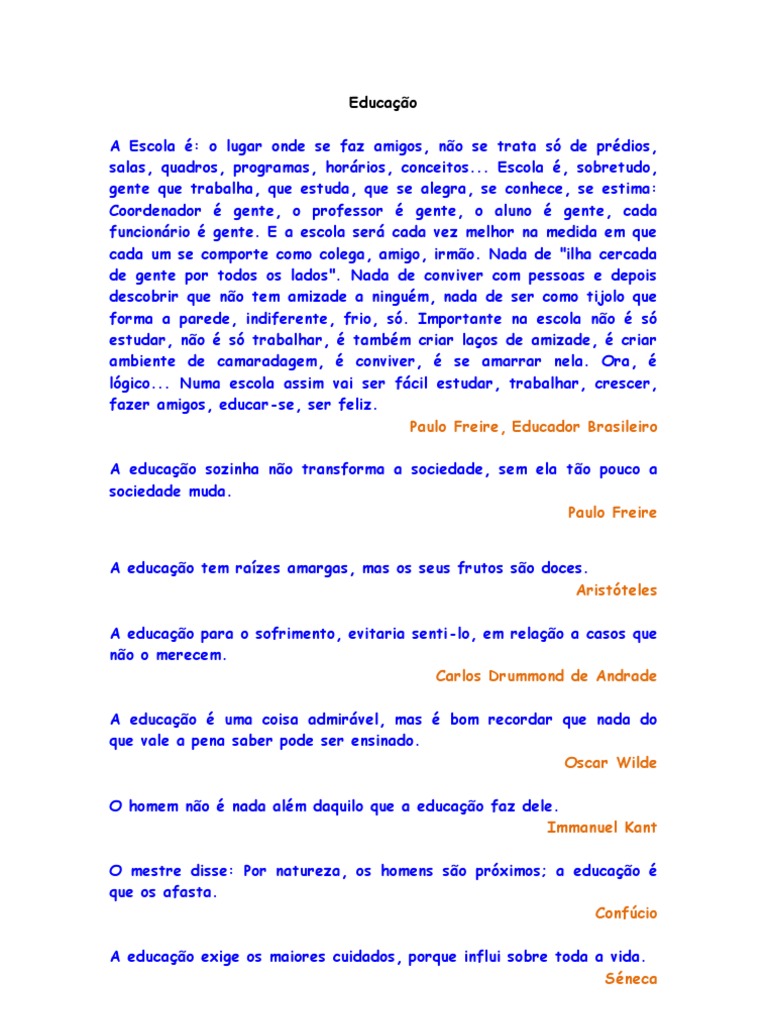 Educação

A Escola é: o lugar onde se faz amigos, não se trata só de prédios, salas, quadros, programas, horários, conceitos... Escola é, sobretudo, gente que trabalha, que estuda, que se alegra, se conhece, se estima: Coordenador é gente, o professor é gente, o aluno é gente, cada funcionário é gente. E a escola será cada vez melhor na medida em que cada um se comporte como colega, amigo, irmão. Nada de "ilha cercada de gente por todos os lados". Nada de conviver com pessoas e depois descobrir que não tem amizade a ninguém, nada de ser como tijolo que forma a parede, indiferente, frio, só. Importante na escola não é só estudar, não é só trabalhar, é também criar laços de amizade, é criar ambiente de camaradagem, é conviver, é se amarrar nela. Ora, é lógico... Numa escola assim vai ser fácil estudar, trabalhar, crescer, fazer amigos, educar-se, ser feliz.

Paulo Freire, Educador Brasileiro

A educação sozinha não transforma a sociedade, sem ela tão pouco a sociedade muda.

Paulo Freire

A educação tem raízes amargas, mas os seus frutos são doces.

Aristóteles

A educação para o sofrimento, evitaria senti-lo, em relação a casos que não o merecem.

Carlos Drummond de Andrade

A educação é uma coisa admirável, mas é bom recordar que nada do que vale a pena saber pode ser ensinado.

Oscar Wilde

O homem não é nada além daquilo que a educação faz dele.

Immanuel Kant

O mestre disse: Por natureza, os homens são próximos; a educação é que os afasta.

Confúcio

A educação exige os maiores cuidados, porque influi sobre toda a vida.

Séneca